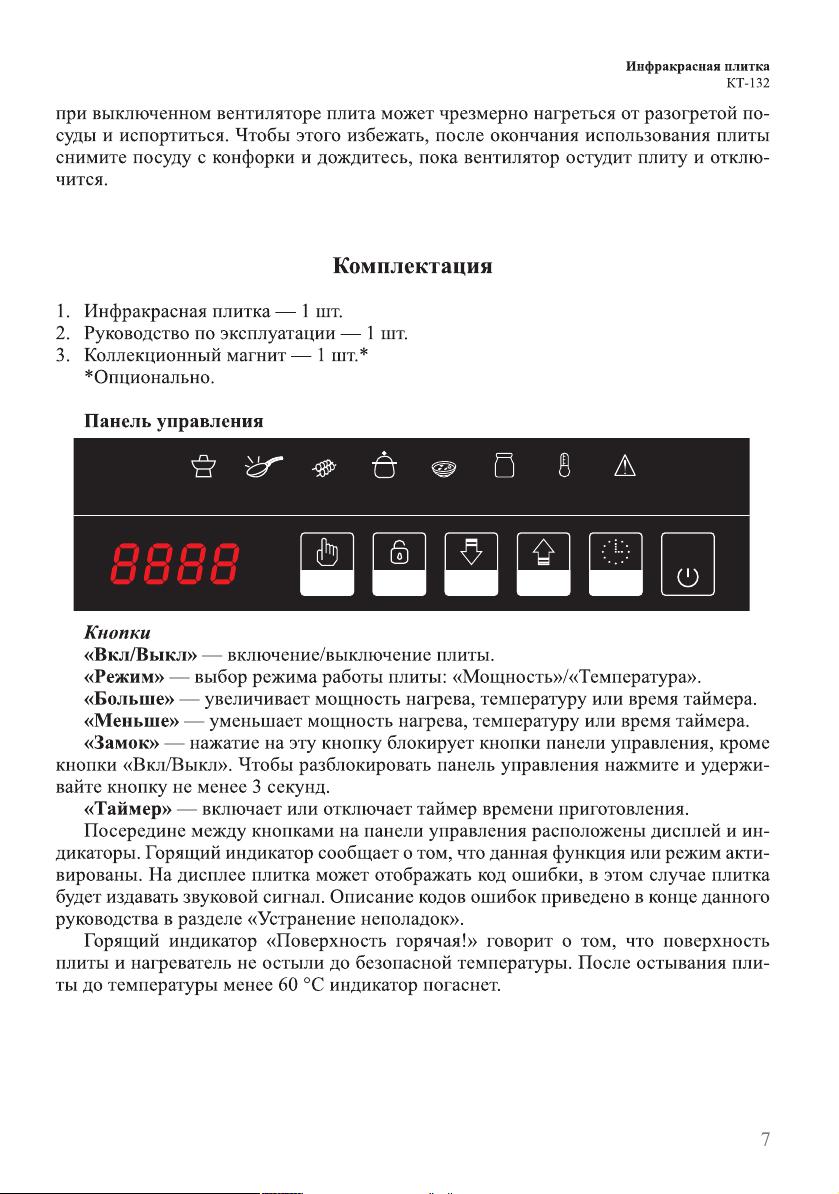 Инфракрасная плитка
КТ-132

при выключенном вентиляторе плита может чрезмерно нагреться от разогретой посуды и испортиться. Чтобы этого избежать, после окончания использования плиты снимите посуду с конфорки и дождитесь, пока вентилятор остудит плиту и отключится.

Комплектация

1. Инфракрасная плитка — 1 шт.
2. Руководство по эксплуатации — 1 шт.
3. Коллекционный магнит — 1 шт.*
*Опционально.

Панель управления

8888

Кнопки
«Вкл/Выкл» — включение/выключение плиты.
«Режим» — выбор режима работы плиты: «Мощность»/«Температура».
«Больше» — увеличивает мощность нагрева, температуру или время таймера.
«Меньше» — уменьшает мощность нагрева, температуру или время таймера.
«Замок» — нажатие на эту кнопку блокирует кнопки панели управления, кроме кнопки «Вкл/Выкл». Чтобы разблокировать панель управления нажмите и удерживайте кнопку не менее 3 секунд.
«Таймер» — включает или отключает таймер времени приготовления.
Посередине между кнопками на панели управления расположены дисплей и индикаторы. Горящий индикатор сообщает о том, что данная функция или режим активированы. На дисплее плитка может отображать код ошибки, в этом случае плитка будет издавать звуковой сигнал. Описание кодов ошибок приведено в конце данного руководства в разделе «Устранение неполадок».
Горящий индикатор «Поверхность горячая!» говорит о том, что поверхность плиты и нагреватель не остыли до безопасной температуры. После остывания плиты до температуры менее 60 °С индикатор погаснет.

7